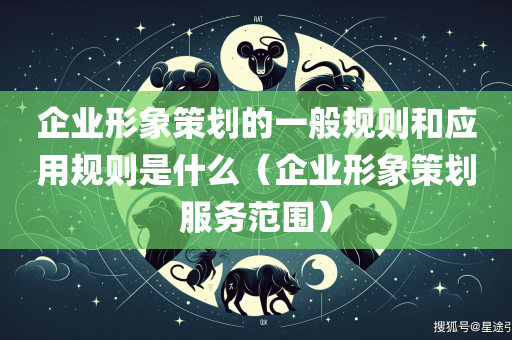 RAT

企业形象策划的一般规则和应用规则是什么（企业形象策划服务范围）

OX

搜狐号@星途引